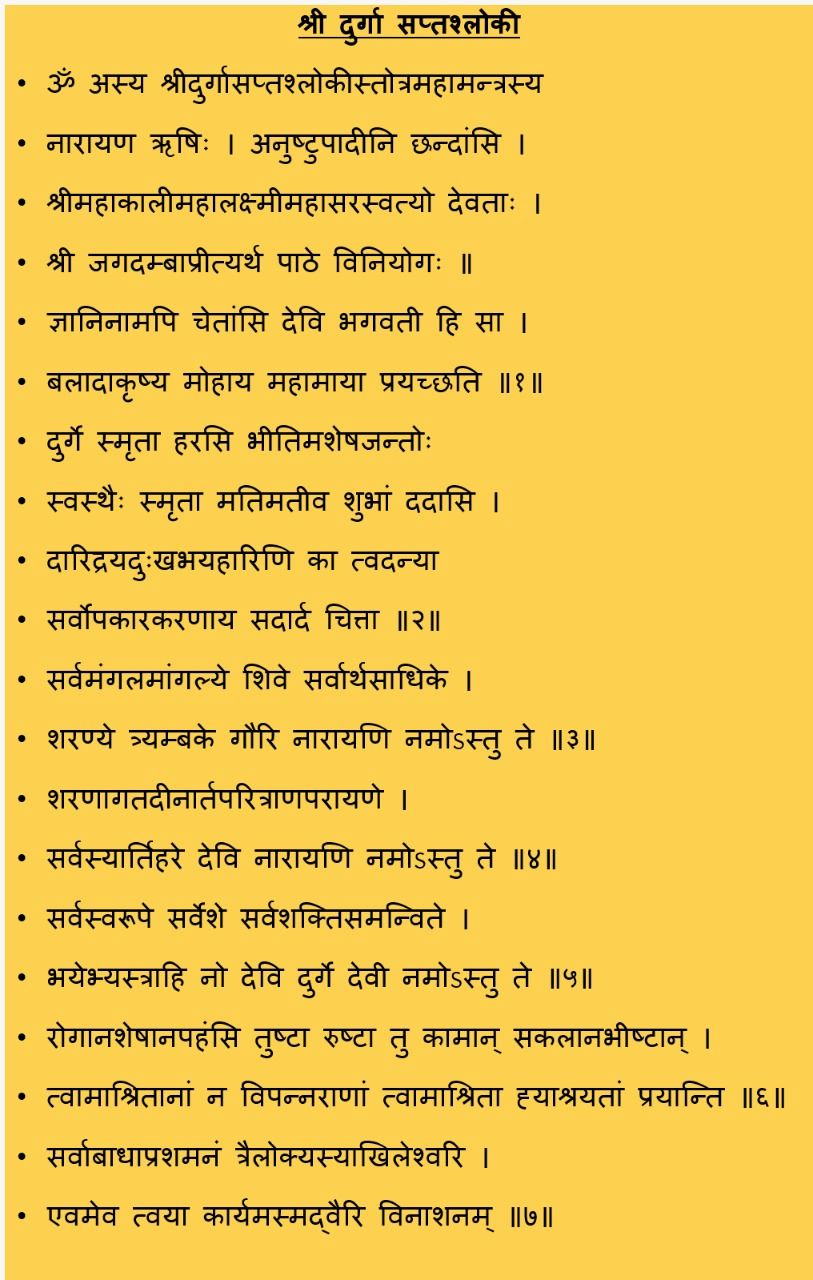 श्री दुर्गा सप्तश्लोकी

• ॐ अस्य श्रीदुर्गासप्तश्लोकीस्तोत्रमहामन्त्रस्य
• नारायण ऋषिः । अनुष्टुपादीनि छन्दांसि ।
• श्रीमहाकालीमहालक्ष्मीमहासरस्वत्यो देवताः ।
• श्री जगदम्बाप्रीत्यर्थ पाठे विनियोगः ॥
• ज्ञानिनामपि चेतांसि देवि भगवती हि सा ।
• बलादाकृष्य मोहाय महामाया प्रयच्छति ॥१॥
• दुर्गे स्मृता हरसि भीतिमशेषजन्तोः
• स्वस्थैः स्मृता मतिमतीव शुभां ददासि ।
• दारिद्रयदुःखभयहारिणि का त्वदन्या
• सर्वोपकारकरणाय सदार्द चित्ता ॥२॥
• सर्वमंगलमांगल्ये शिवे सर्वार्थसाधिके ।
• शरण्ये त्र्यम्बके गौरि नारायणि नमोऽस्तु ते ॥३॥
• शरणागतदीनार्तपरित्राणपरायणे ।
• सर्वस्यार्तिहरे देवि नारायणि नमोऽस्तु ते ॥४॥
• सर्वस्वरूपे सर्वेशे सर्वशक्तिसमन्विते ।
• भयेभ्यस्त्राहि नो देवि दुर्गे देवी नमोऽस्तु ते ॥५॥
• रोगानशेषानपहंसि तुष्टा रुष्टा तु कामान् सकलानभीष्टान् ।
• त्वामाश्रितानां न विपन्नराणां त्वामाश्रिता ह्याश्रयतां प्रयान्ति ॥६॥
• सर्वाबाधाप्रशमनं त्रैलोक्यस्याखिलेश्वरि ।
• एवमेव त्वया कार्यमस्मद्वैरि विनाशनम् ॥७॥